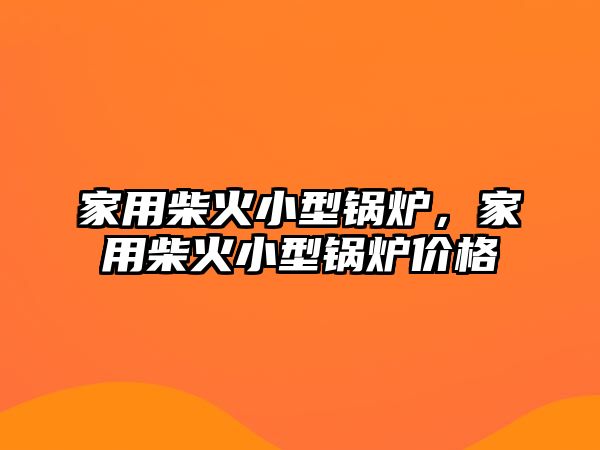 家用柴火小型锅炉，家用柴火小型锅炉价格